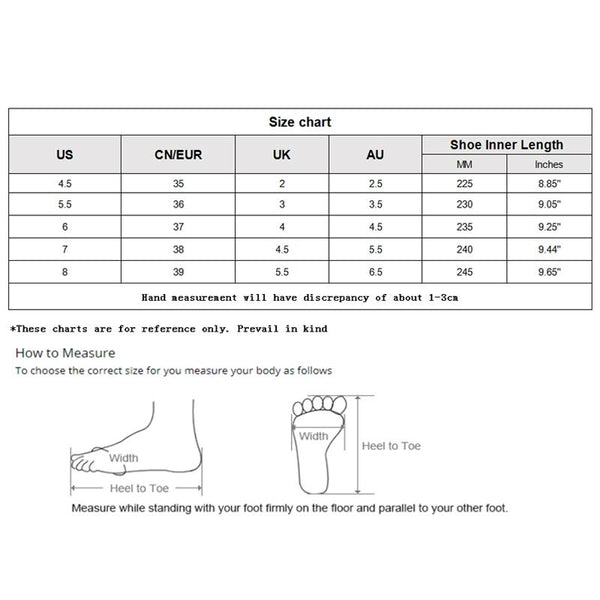 Size chart

| US | CN/EUR | UK | AU | Shoe Inner Length MM | Shoe Inner Length Inches |
|---|---|---|---|---|---|
| 4.5 | 35 | 2 | 2.5 | 225 | 8.85" |
| 5.5 | 36 | 3 | 3.5 | 230 | 9.05" |
| 6 | 37 | 4 | 4.5 | 235 | 9.25" |
| 7 | 38 | 4.5 | 5.5 | 240 | 9.44" |
| 8 | 39 | 5.5 | 6.5 | 245 | 9.65" |

Hand measurement will have discrepancy of about 1-3cm

*These charts are for reference only. Prevail in kind

How to Measure

To choose the correct size for you measure your body as follows

Width

Heel to Toe

Width

Heel to Toe

Measure while standing with your foot firmly on the floor and parallel to your other foot.